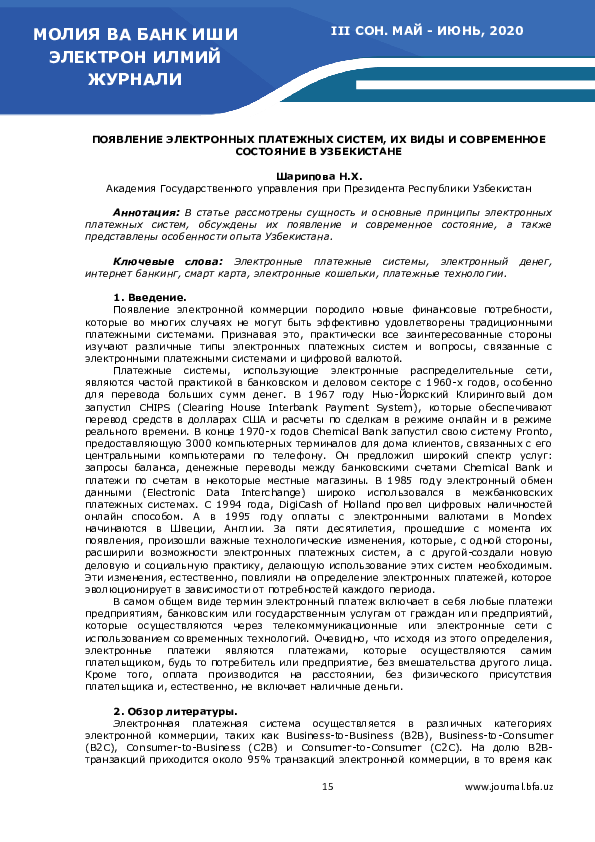 МОЛИЯ ВА БАНК ИШИ ЭЛЕКТРОН ИЛМИЙ ЖУРНАЛИ

III СОН. МАЙ - ИЮНЬ, 2020

ПОЯВЛЕНИЕ ЭЛЕКТРОННЫХ ПЛАТЕЖНЫХ СИСТЕМ, ИХ ВИДЫ И СОВРЕМЕННОЕ СОСТОЯНИЕ В УЗБЕКИСТАНЕ

Шарипова Н.Х.
Академия Государственного управления при Президента Республики Узбекистан

Аннотация: В статье рассмотрены сущность и основные принципы электронных платежных систем, обсуждены их появление и современное состояние, а также представлены особенности опыта Узбекистана.

Ключевые слова: Электронные платежные системы, электронный денег, интернет банкинг, смарт карта, электронные кошельки, платежные технологии.

1. Введение.
Появление электронной коммерции породило новые финансовые потребности, которые во многих случаях не могут быть эффективно удовлетворены традиционными платежными системами. Признавая это, практически все заинтересованные стороны изучают различные типы электронных платежных систем и вопросы, связанные с электронными платежными системами и цифровой валютой.

Платежные системы, использующие электронные распределительные сети, являются частой практикой в банковском и деловом секторе с 1960-х годов, особенно для перевода больших сумм денег. В 1967 году Нью-Йоркский Клиринговый дом запустил CHIPS (Clearing House Interbank Payment System), которые обеспечивают перевод средств в долларах США и расчеты по сделкам в режиме онлайн и в режиме реального времени. В конце 1970-х годов Chemical Bank запустил свою систему Pronto, предоставляющую 3000 компьютерных терминалов для дома клиентов, связанных с его центральными компьютерами по телефону. Он предложил широкий спектр услуг: запросы баланса, денежные переводы между банковскими счетами Chemical Bank и платежи по счетам в некоторые местные магазины. В 1985 году электронный обмен данными (Electronic Data Interchange) широко использовался в межбанковских платежных системах. С 1994 года, DigiCash of Holland провел цифровых наличностей онлайн способом. А в 1995 году оплаты с электронными валютами в Mondex начинаются в Швеции, Англии. За пяти десятилетия, прошедшие с момента их появления, произошли важные технологические изменения, которые, с одной стороны, расширили возможности электронных платежных систем, а с другой-создали новую деловую и социальную практику, делающую использование этих систем необходимым. Эти изменения, естественно, повлияли на определение электронных платежей, которое эволюционирует в зависимости от потребностей каждого периода.

В самом общем виде термин электронный платеж включает в себя любые платежи предприятиям, банковским или государственным услугам от граждан или предприятий, которые осуществляются через телекоммуникационные или электронные сети с использованием современных технологий. Очевидно, что исходя из этого определения, электронные платежи являются платежами, которые осуществляются самим плательщиком, будь то потребитель или предприятие, без вмешательства другого лица. Кроме того, оплата производится на расстоянии, без физического присутствия плательщика и, естественно, не включает наличные деньги.

2. Обзор литературы.
Электронная платежная система осуществляется в различных категориях электронной коммерции, таких как Business-to-Business (B2B), Business-to-Consumer (B2C), Consumer-to-Business (C2B) и Consumer-to-Consumer (C2C). На долю B2B-транзакций приходится около 95% транзакций электронной коммерции, в то время как

15

www.journal.bfa.uz